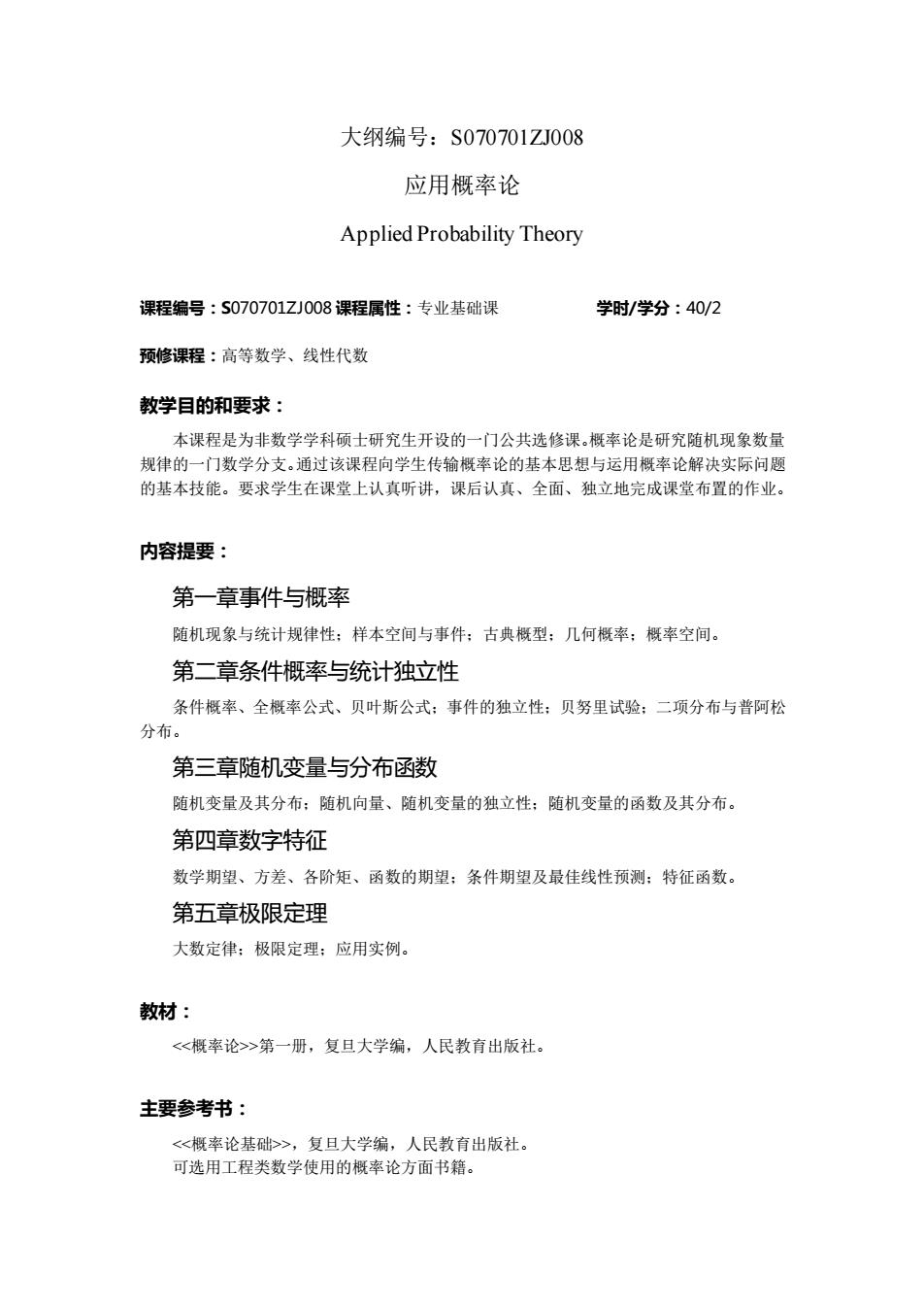 大纲编号：S070701ZJ008

应用概率论

Applied Probability Theory

课程编号：S070701ZJ008 课程属性：专业基础课 学时/学分：40/2

预修课程：高等数学、线性代数

教学目的和要求：

本课程是为非数学学科硕士研究生开设的一门公共选修课。概率论是研究随机现象数量规律的一门数学分支。通过该课程向学生传输概率论的基本思想与运用概率论解决实际问题的基本技能。要求学生在课堂上认真听讲，课后认真、全面、独立地完成课堂布置的作业。

内容提要：

第一章事件与概率

随机现象与统计规律性；样本空间与事件；古典概型；几何概率；概率空间。

第二章条件概率与统计独立性

条件概率、全概率公式、贝叶斯公式；事件的独立性；贝努里试验；二项分布与普阿松分布。

第三章随机变量与分布函数

随机变量及其分布；随机向量、随机变量的独立性；随机变量的函数及其分布。

第四章数字特征

数学期望、方差、各阶矩、函数的期望；条件期望及最佳线性预测；特征函数。

第五章极限定理

大数定律；极限定理；应用实例。

教材：

<<概率论>>第一册，复旦大学编，人民教育出版社。

主要参考书：

<<概率论基础>>，复旦大学编，人民教育出版社。
可选用工程类数学使用的概率论方面书籍。